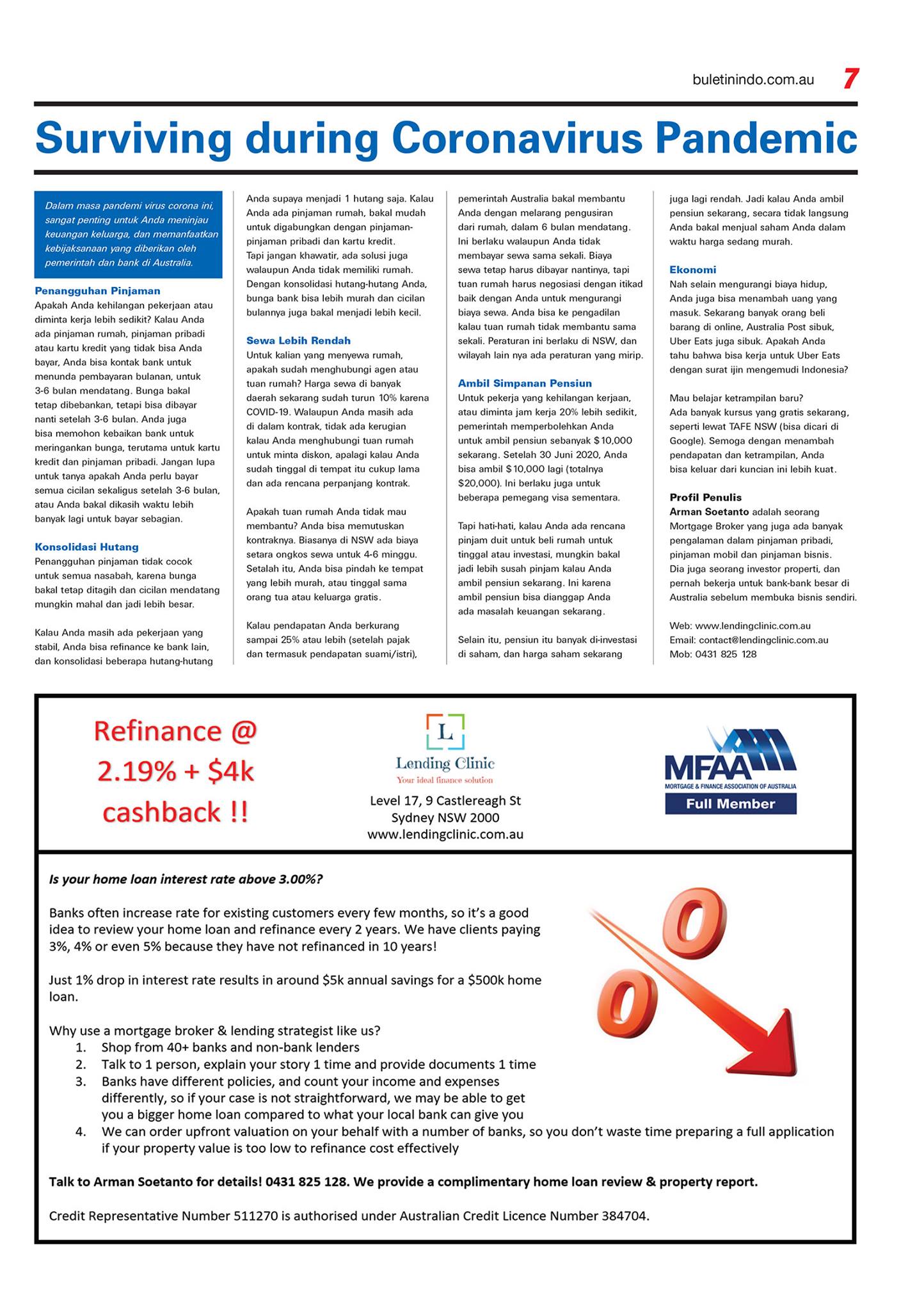 buletinindo.com.au 7

Surviving during Coronavirus Pandemic

Dalam masa pandemi virus corona ini, sangat penting untuk Anda meninjau keuangan keluarga, dan memanfaatkan kebijaksanaan yang diberikan oleh pemerintah dan bank di Australia.

Penangguhan Pinjaman
Apakah Anda kehilangan pekerjaan atau diminta kerja lebih sedikit? Kalau Anda ada pinjaman rumah, pinjaman pribadi atau kartu kredit yang tidak bisa Anda bayar, Anda bisa kontak bank untuk menunda pembayaran bulanan, untuk 3-6 bulan mendatang. Bunga bakal tetap dibebankan, tetapi bisa dibayar nanti setelah 3-6 bulan. Anda juga bisa memohon kebaikan bank untuk meringankan bunga, terutama untuk kartu kredit dan pinjaman pribadi. Jangan lupa untuk tanya apakah Anda perlu bayar semua cicilan sekaligus setelah 3-6 bulan, atau Anda bakal dikasih waktu lebih banyak lagi untuk bayar sebagian.

Konsolidasi Hutang
Penangguhan pinjaman tidak cocok untuk semua nasabah, karena bunga bakal tetap ditagih dan cicilan mendatang mungkin mahal dan jadi lebih besar.

Kalau Anda masih ada pekerjaan yang stabil, Anda bisa refinance ke bank lain, dan konsolidasi beberapa hutang-hutang Anda supaya menjadi 1 hutang saja. Kalau Anda ada pinjaman rumah, bakal mudah untuk digabungkan dengan pinjaman-pinjaman pribadi dan kartu kredit.
Tapi jangan khawatir, ada solusi juga walaupun Anda tidak memiliki rumah. Dengan konsolidasi hutang-hutang Anda, bunga bank bisa lebih murah dan cicilan bulannya juga bakal menjadi lebih kecil.

Sewa Lebih Rendah
Untuk kalian yang menyewa rumah, apakah sudah menghubungi agen atau tuan rumah? Harga sewa di banyak daerah sekarang sudah turun 10% karena COVID-19. Walaupun Anda masih ada di dalam kontrak, tidak ada kerugian kalau Anda menghubungi tuan rumah untuk minta diskon, apalagi kalau Anda sudah tinggal di tempat itu cukup lama dan ada rencana perpanjang kontrak.

Apakah tuan rumah Anda tidak mau membantu? Anda bisa memutuskan kontraknya. Biasanya di NSW ada biaya setara ongkos sewa untuk 4-6 minggu. Setalah itu, Anda bisa pindah ke tempat yang lebih murah, atau tinggal sama orang tua atau keluarga gratis.

Kalau pendapatan Anda berkurang sampai 25% atau lebih (setelah pajak dan termasuk pendapatan suami/istri), pemerintah Australia bakal membantu Anda dengan melarang pengusiran dari rumah, dalam 6 bulan mendatang. Ini berlaku walaupun Anda tidak membayar sewa sama sekali. Biaya sewa tetap harus dibayar nantinya, tapi tuan rumah harus negosiasi dengan itikad baik dengan Anda untuk mengurangi biaya sewa. Anda bisa ke pengadilan kalau tuan rumah tidak membantu sama sekali. Peraturan ini berlaku di NSW, dan wilayah lain nya ada peraturan yang mirip.

Ambil Simpanan Pensiun
Untuk pekerja yang kehilangan kerjaan, atau diminta jam kerja 20% lebih sedikit, pemerintah memperbolehkan Anda untuk ambil pensiun sebanyak $10,000 sekarang. Setelah 30 Juni 2020, Anda bisa ambil $10,000 lagi (totalnya $20,000). Ini berlaku juga untuk beberapa pemegang visa sementara.

Tapi hati-hati, kalau Anda ada rencana pinjam duit untuk beli rumah untuk tinggal atau investasi, mungkin bakal jadi lebih susah pinjam kalau Anda ambil pensiun sekarang. Ini karena ambil pensiun bisa dianggap Anda ada masalah keuangan sekarang.

Selain itu, pensiun itu banyak di-investasi di saham, dan harga saham sekarang juga lagi rendah. Jadi kalau Anda ambil pensiun sekarang, secara tidak langsung Anda bakal menjual saham Anda dalam waktu harga sedang murah.

Ekonomi
Nah selain mengurangi biaya hidup, Anda juga bisa menambah uang yang masuk. Sekarang banyak orang beli barang di online, Australia Post sibuk, Uber Eats juga sibuk. Apakah Anda tahu bahwa bisa kerja untuk Uber Eats dengan surat ijin mengemudi Indonesia?

Mau belajar ketrampilan baru?
Ada banyak kursus yang gratis sekarang, seperti lewat TAFE NSW (bisa dicari di Google). Semoga dengan menambah pendapatan dan ketrampilan, Anda bisa keluar dari kuncian ini lebih kuat.

Profil Penulis
Arman Soetanto adalah seorang Mortgage Broker yang juga ada banyak pengalaman dalam pinjaman pribadi, pinjaman mobil dan pinjaman bisnis. Dia juga seorang investor properti, dan pernah bekerja untuk bank-bank besar di Australia sebelum membuka bisnis sendiri.

Web: www.lendingclinic.com.au
Email: contact@lendingclinic.com.au
Mob: 0431 825 128

Refinance @ 2.19% + $4k cashback !!

L
Lending Clinic
Your ideal finance solution
Level 17, 9 Castlereagh St
Sydney NSW 2000
www.lendingclinic.com.au

MFAA
MORTGAGE & FINANCE ASSOCIATION OF AUSTRALIA
Full Member

Is your home loan interest rate above 3.00%?

Banks often increase rate for existing customers every few months, so it's a good idea to review your home loan and refinance every 2 years. We have clients paying 3%, 4% or even 5% because they have not refinanced in 10 years!

Just 1% drop in interest rate results in around $5k annual savings for a $500k home loan.

Why use a mortgage broker & lending strategist like us?
1. Shop from 40+ banks and non-bank lenders
2. Talk to 1 person, explain your story 1 time and provide documents 1 time
3. Banks have different policies, and count your income and expenses differently, so if your case is not straightforward, we may be able to get you a bigger home loan compared to what your local bank can give you
4. We can order upfront valuation on your behalf with a number of banks, so you don't waste time preparing a full application if your property value is too low to refinance cost effectively

Talk to Arman Soetanto for details! 0431 825 128. We provide a complimentary home loan review & property report.

Credit Representative Number 511270 is authorised under Australian Credit Licence Number 384704.